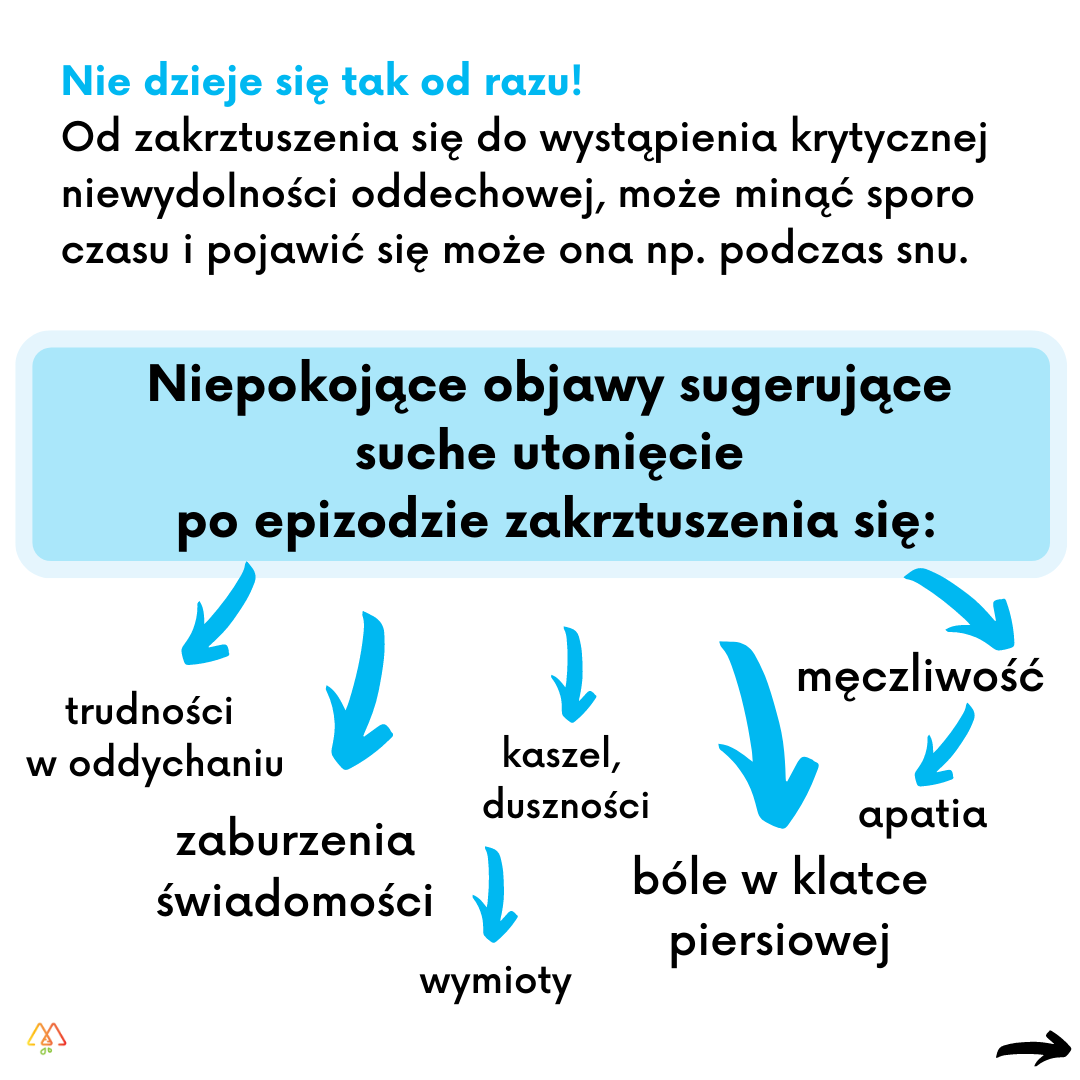 Nie dzieje się tak od razu!
Od zakrztuszenia się do wystąpienia krytycznej niewydolności oddechowej, może minąć sporo czasu i pojawić się może ona np. podczas snu.

Niepokojące objawy sugerujące suche utonięcie po epizodzie zakrztuszenia się:

trudności w oddychaniu

zaburzenia świadomości

kaszel, duszności

wymioty

bóle w klatce piersiowej

męczliwość

apatia